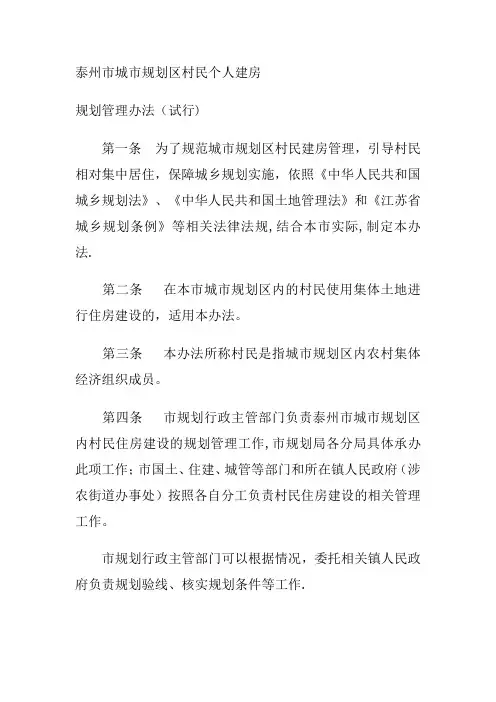 泰州市城市规划区村民个人建房

规划管理办法（试行）

第一条　为了规范城市规划区村民建房管理，引导村民相对集中居住，保障城乡规划实施，依照《中华人民共和国城乡规划法》、《中华人民共和国土地管理法》和《江苏省城乡规划条例》等相关法律法规，结合本市实际，制定本办法.

第二条　在本市城市规划区内的村民使用集体土地进行住房建设的，适用本办法。

第三条　本办法所称村民是指城市规划区内农村集体经济组织成员。

第四条　市规划行政主管部门负责泰州市城市规划区内村民住房建设的规划管理工作，市规划局各分局具体承办此项工作；市国土、住建、城管等部门和所在镇人民政府（涉农街道办事处）按照各自分工负责村民住房建设的相关管理工作。

市规划行政主管部门可以根据情况，委托相关镇人民政府负责规划验线、核实规划条件等工作.